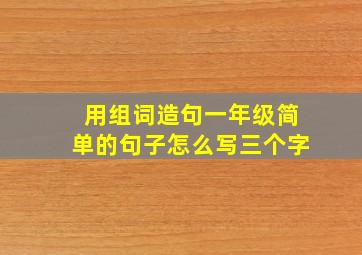 用组词造句一年级简单的句子怎么写三个字